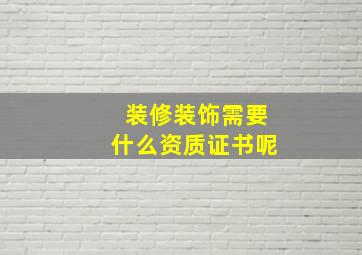 装修装饰需要
什么资质证书呢